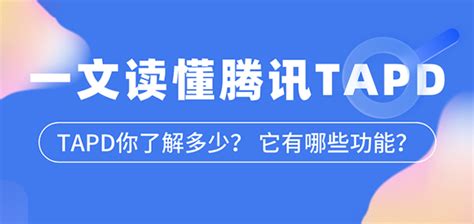 一文读懂腾讯TAPD

TAPD你了解多少？ 它有哪些功能？